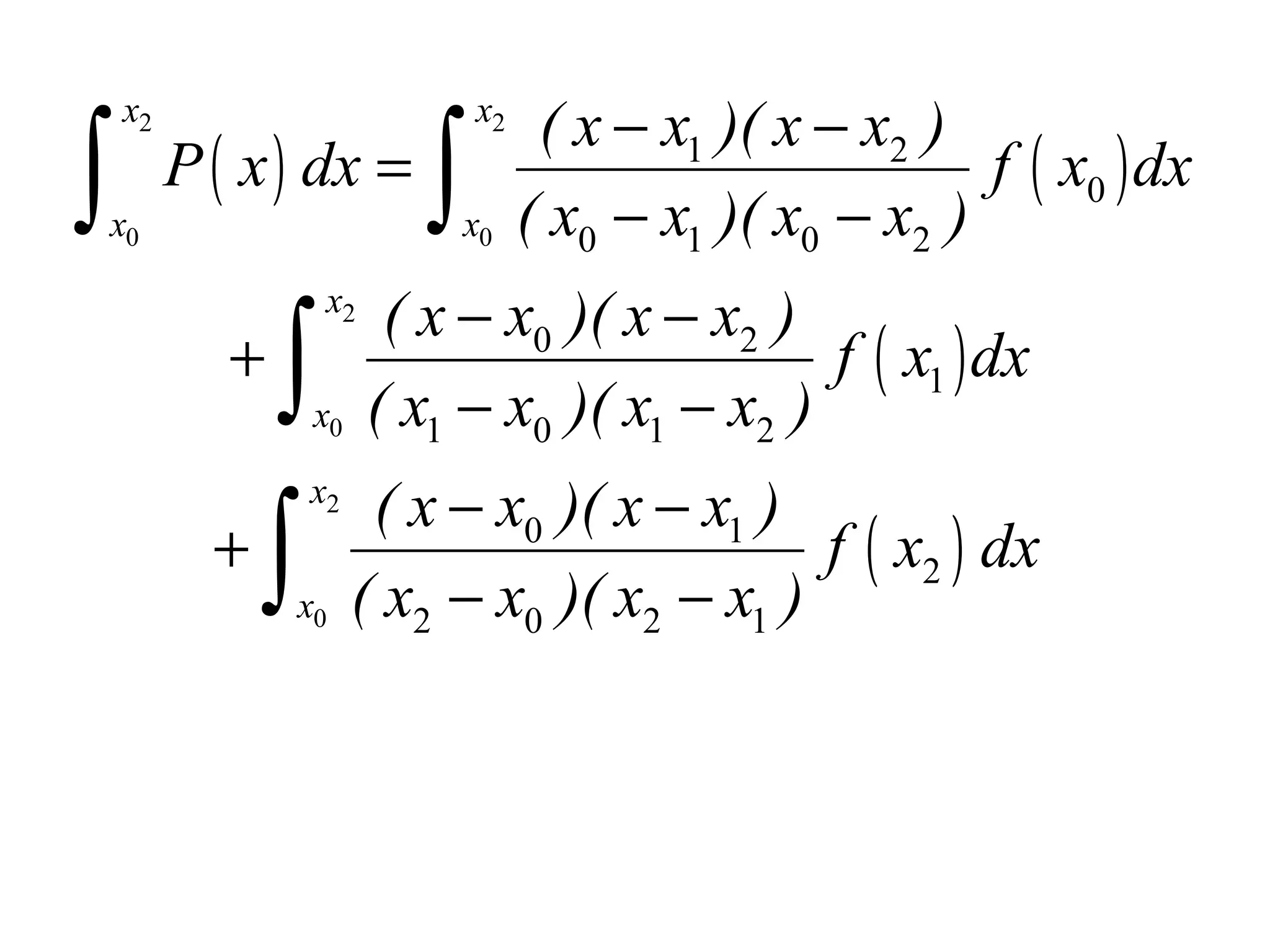 $\int_{x_0}^{x_2} P(x)\,dx = \int_{x_0}^{x_2} \frac{(x-x_1)(x-x_2)}{(x_0-x_1)(x_0-x_2)} f(x_0)dx$

$+\int_{x_0}^{x_2} \frac{(x-x_0)(x-x_2)}{(x_1-x_0)(x_1-x_2)} f(x_1)dx$

$+\int_{x_0}^{x_2} \frac{(x-x_0)(x-x_1)}{(x_2-x_0)(x_2-x_1)} f(x_2)\,dx$